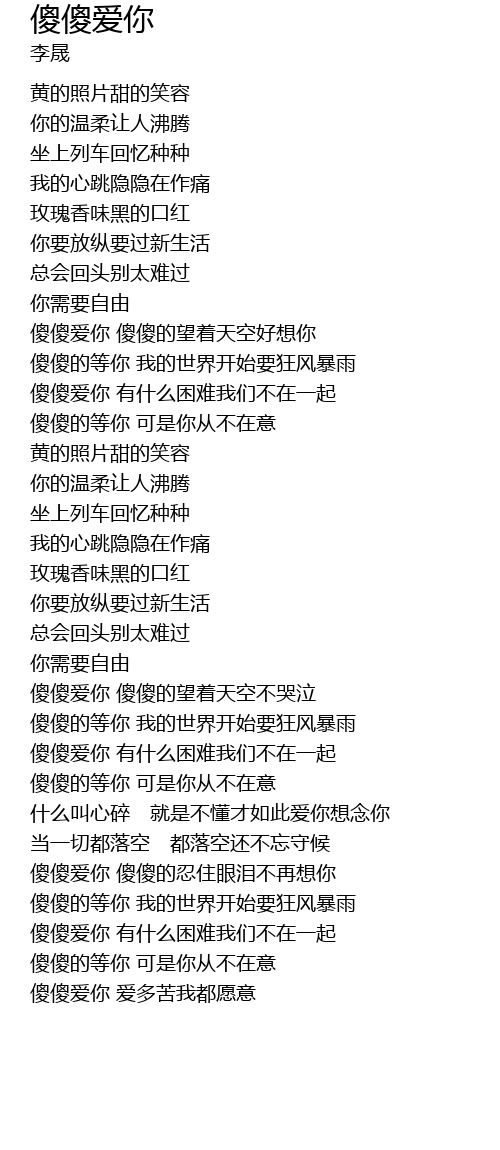 傻傻爱你
李晟

黄的照片甜的笑容
你的温柔让人沸腾
坐上列车回忆种种
我的心跳隐隐在作痛
玫瑰香味黑的口红
你要放纵要过新生活
总会回头别太难过
你需要自由
傻傻爱你 傻傻的望着天空好想你
傻傻的等你 我的世界开始要狂风暴雨
傻傻爱你 有什么困难我们不在一起
傻傻的等你 可是你从不在意
黄的照片甜的笑容
你的温柔让人沸腾
坐上列车回忆种种
我的心跳隐隐在作痛
玫瑰香味黑的口红
你要放纵要过新生活
总会回头别太难过
你需要自由
傻傻爱你 傻傻的望着天空不哭泣
傻傻的等你 我的世界开始要狂风暴雨
傻傻爱你 有什么困难我们不在一起
傻傻的等你 可是你从不在意
什么叫心碎　就是不懂才如此爱你想念你
当一切都落空　都落空还不忘守候
傻傻爱你 傻傻的忍住眼泪不再想你
傻傻的等你 我的世界开始要狂风暴雨
傻傻爱你 有什么困难我们不在一起
傻傻的等你 可是你从不在意
傻傻爱你 爱多苦我都愿意